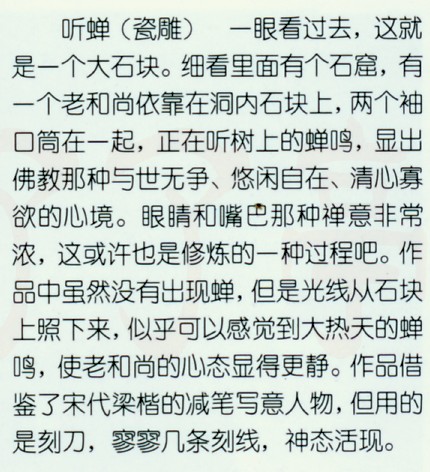 听蝉（瓷雕）　一眼看过去，这就是一个大石块。细看里面有个石窟，有一个老和尚依靠在洞内石块上，两个袖口筒在一起，正在听树上的蝉鸣，显出佛教那种与世无争、悠闲自在、清心寡欲的心境。眼睛和嘴巴那种禅意非常浓，这或许也是修炼的一种过程吧。作品中虽然没有出现蝉，但是光线从石块上照下来，似乎可以感觉到大热天的蝉鸣，使老和尚的心态显得更静。作品借鉴了宋代梁楷的减笔写意人物，但用的是刻刀，寥寥几条刻线，神态活现。